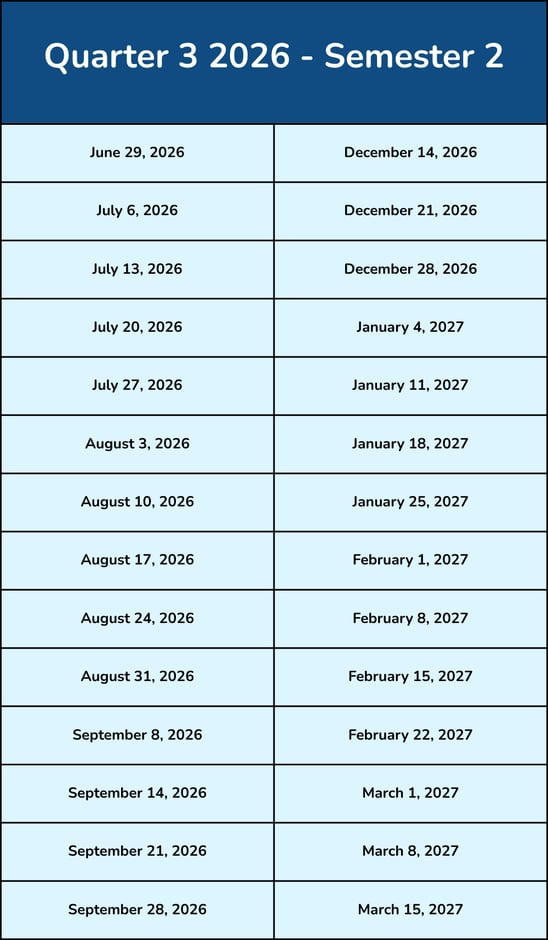 | Quarter 3 2026 - Semester 2 | |
|---|---|
| June 29, 2026 | December 14, 2026 |
| July 6, 2026 | December 21, 2026 |
| July 13, 2026 | December 28, 2026 |
| July 20, 2026 | January 4, 2027 |
| July 27, 2026 | January 11, 2027 |
| August 3, 2026 | January 18, 2027 |
| August 10, 2026 | January 25, 2027 |
| August 17, 2026 | February 1, 2027 |
| August 24, 2026 | February 8, 2027 |
| August 31, 2026 | February 15, 2027 |
| September 8, 2026 | February 22, 2027 |
| September 14, 2026 | March 1, 2027 |
| September 21, 2026 | March 8, 2027 |
| September 28, 2026 | March 15, 2027 |